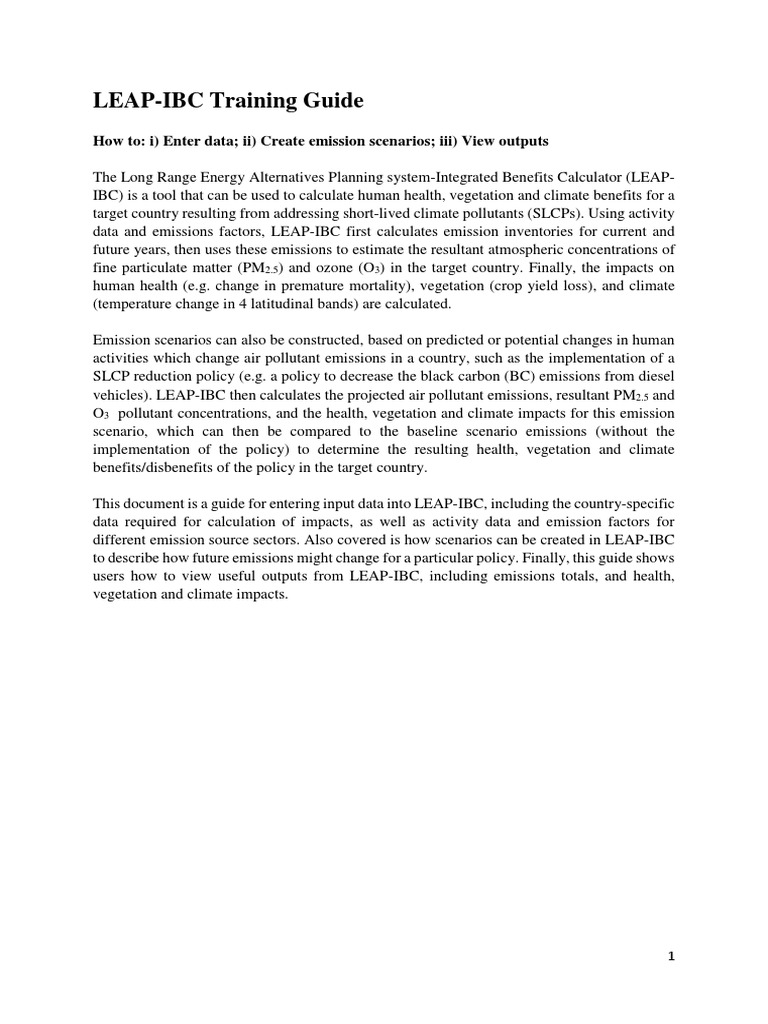 LEAP-IBC Training Guide

How to: i) Enter data; ii) Create emission scenarios; iii) View outputs

The Long Range Energy Alternatives Planning system-Integrated Benefits Calculator (LEAP-IBC) is a tool that can be used to calculate human health, vegetation and climate benefits for a target country resulting from addressing short-lived climate pollutants (SLCPs). Using activity data and emissions factors, LEAP-IBC first calculates emission inventories for current and future years, then uses these emissions to estimate the resultant atmospheric concentrations of fine particulate matter ($PM_{2.5}$) and ozone ($O_3$) in the target country. Finally, the impacts on human health (e.g. change in premature mortality), vegetation (crop yield loss), and climate (temperature change in 4 latitudinal bands) are calculated.

Emission scenarios can also be constructed, based on predicted or potential changes in human activities which change air pollutant emissions in a country, such as the implementation of a SLCP reduction policy (e.g. a policy to decrease the black carbon (BC) emissions from diesel vehicles). LEAP-IBC then calculates the projected air pollutant emissions, resultant $PM_{2.5}$ and $O_3$ pollutant concentrations, and the health, vegetation and climate impacts for this emission scenario, which can then be compared to the baseline scenario emissions (without the implementation of the policy) to determine the resulting health, vegetation and climate benefits/disbenefits of the policy in the target country.

This document is a guide for entering input data into LEAP-IBC, including the country-specific data required for calculation of impacts, as well as activity data and emission factors for different emission source sectors. Also covered is how scenarios can be created in LEAP-IBC to describe how future emissions might change for a particular policy. Finally, this guide shows users how to view useful outputs from LEAP-IBC, including emissions totals, and health, vegetation and climate impacts.

1